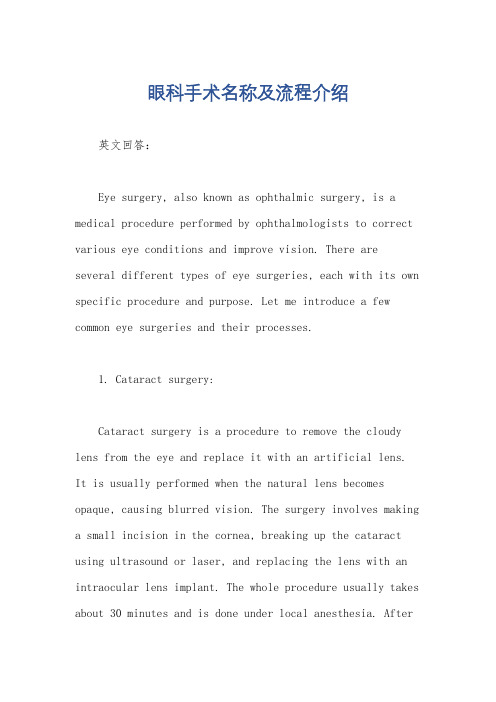 眼科手术名称及流程介绍

英文回答：

Eye surgery, also known as ophthalmic surgery, is a medical procedure performed by ophthalmologists to correct various eye conditions and improve vision. There are several different types of eye surgeries, each with its own specific procedure and purpose. Let me introduce a few common eye surgeries and their processes.

1. Cataract surgery:

Cataract surgery is a procedure to remove the cloudy lens from the eye and replace it with an artificial lens. It is usually performed when the natural lens becomes opaque, causing blurred vision. The surgery involves making a small incision in the cornea, breaking up the cataract using ultrasound or laser, and replacing the lens with an intraocular lens implant. The whole procedure usually takes about 30 minutes and is done under local anesthesia. After